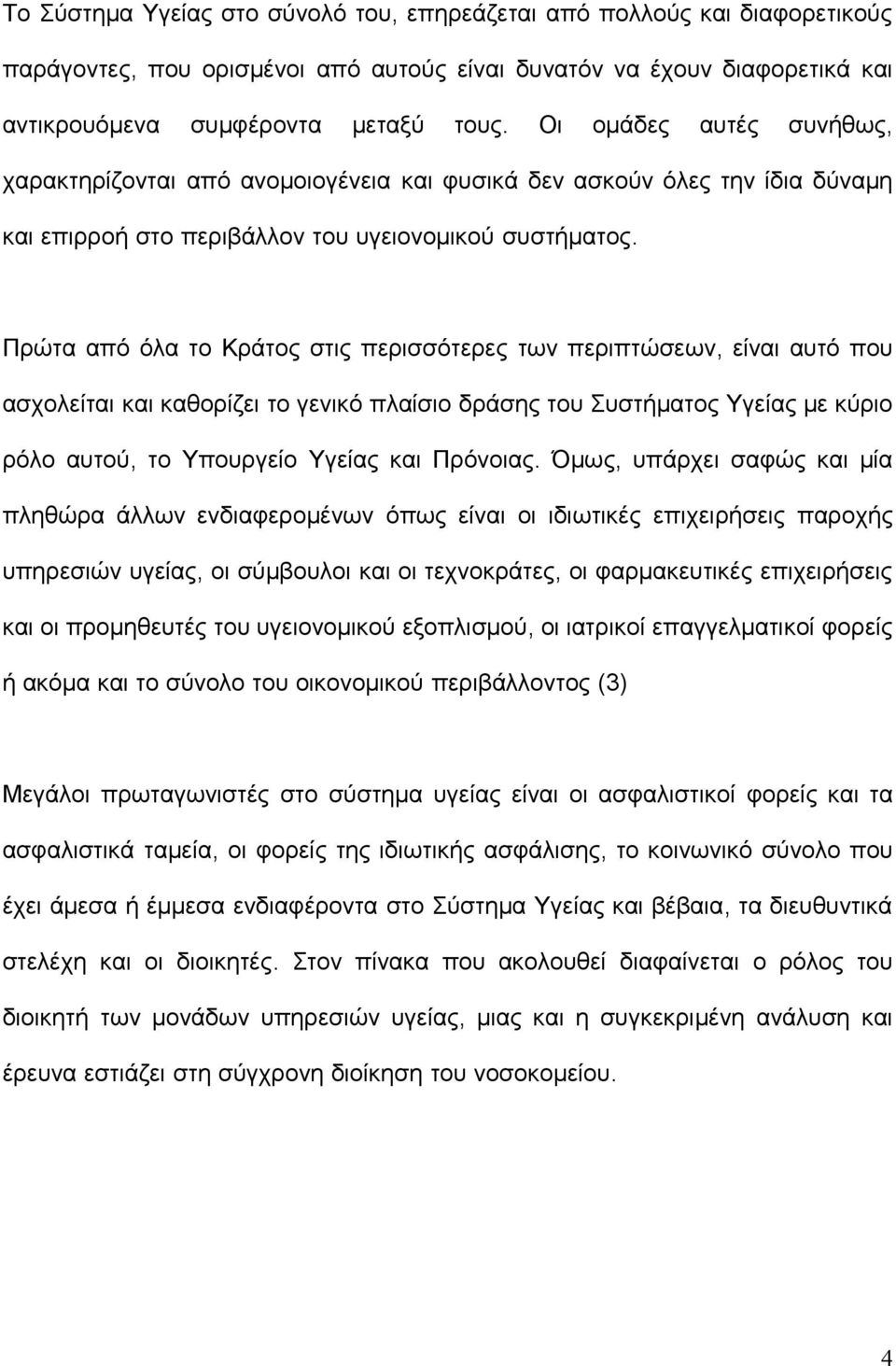 Το Σύστημα Υγείας στο σύνολό του, επηρεάζεται από πολλούς και διαφορετικούς παράγοντες, που ορισμένοι από αυτούς είναι δυνατόν να έχουν διαφορετικά και αντικρουόμενα συμφέροντα μεταξύ τους. Οι ομάδες αυτές συνήθως, χαρακτηρίζονται από ανομοιογένεια και φυσικά δεν ασκούν όλες την ίδια δύναμη και επιρροή στο περιβάλλον του υγειονομικού συστήματος.

Πρώτα από όλα το Κράτος στις περισσότερες των περιπτώσεων, είναι αυτό που ασχολείται και καθορίζει το γενικό πλαίσιο δράσης του Συστήματος Υγείας με κύριο ρόλο αυτού, το Υπουργείο Υγείας και Πρόνοιας. Όμως, υπάρχει σαφώς και μία πληθώρα άλλων ενδιαφερομένων όπως είναι οι ιδιωτικές επιχειρήσεις παροχής υπηρεσιών υγείας, οι σύμβουλοι και οι τεχνοκράτες, οι φαρμακευτικές επιχειρήσεις και οι προμηθευτές του υγειονομικού εξοπλισμού, οι ιατρικοί επαγγελματικοί φορείς ή ακόμα και το σύνολο του οικονομικού περιβάλλοντος (3)

Μεγάλοι πρωταγωνιστές στο σύστημα υγείας είναι οι ασφαλιστικοί φορείς και τα ασφαλιστικά ταμεία, οι φορείς της ιδιωτικής ασφάλισης, το κοινωνικό σύνολο που έχει άμεσα ή έμμεσα ενδιαφέροντα στο Σύστημα Υγείας και βέβαια, τα διευθυντικά στελέχη και οι διοικητές. Στον πίνακα που ακολουθεί διαφαίνεται ο ρόλος του διοικητή των μονάδων υπηρεσιών υγείας, μιας και η συγκεκριμένη ανάλυση και έρευνα εστιάζει στη σύγχρονη διοίκηση του νοσοκομείου.

4